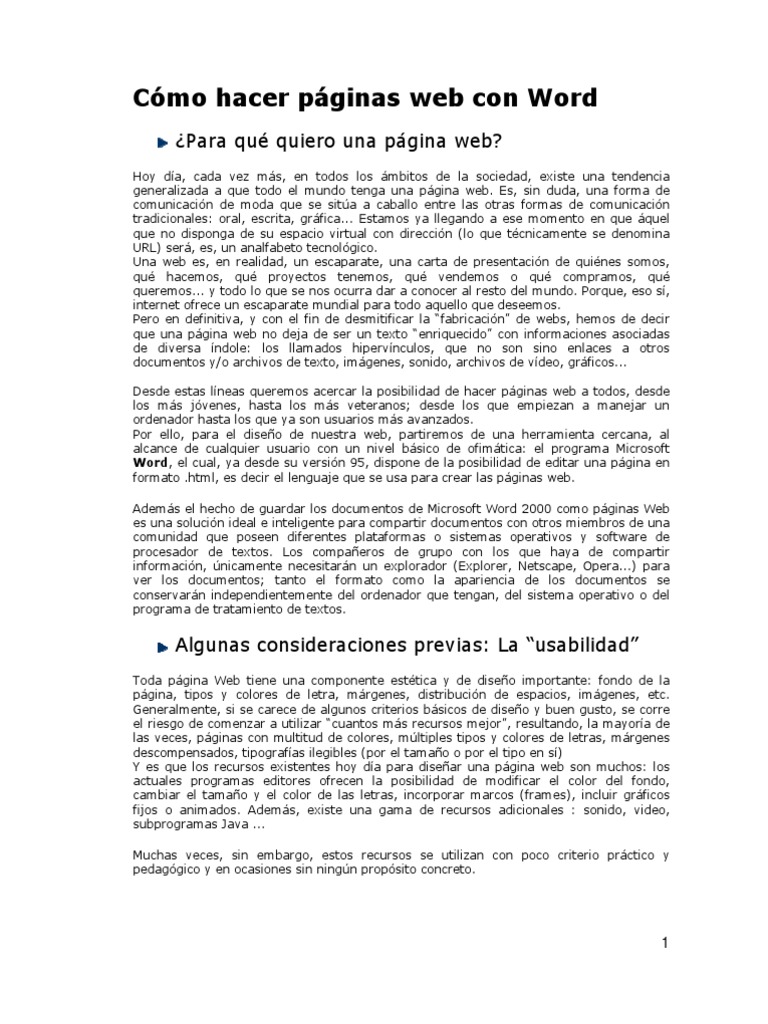 Cómo hacer páginas web con Word

¿Para qué quiero una página web?

Hoy día, cada vez más, en todos los ámbitos de la sociedad, existe una tendencia generalizada a que todo el mundo tenga una página web. Es, sin duda, una forma de comunicación de moda que se sitúa a caballo entre las otras formas de comunicación tradicionales: oral, escrita, gráfica... Estamos ya llegando a ese momento en que áquel que no disponga de su espacio virtual con dirección (lo que técnicamente se denomina URL) será, es, un analfabeto tecnológico.
Una web es, en realidad, un escaparate, una carta de presentación de quiénes somos, qué hacemos, qué proyectos tenemos, qué vendemos o qué compramos, qué queremos... y todo lo que se nos ocurra dar a conocer al resto del mundo. Porque, eso sí, internet ofrece un escaparate mundial para todo aquello que deseemos.
Pero en definitiva, y con el fin de desmitificar la "fabricación" de webs, hemos de decir que una página web no deja de ser un texto "enriquecido" con informaciones asociadas de diversa índole: los llamados hipervínculos, que no son sino enlaces a otros documentos y/o archivos de texto, imágenes, sonido, archivos de vídeo, gráficos...

Desde estas líneas queremos acercar la posibilidad de hacer páginas web a todos, desde los más jóvenes, hasta los más veteranos; desde los que empiezan a manejar un ordenador hasta los que ya son usuarios más avanzados.
Por ello, para el diseño de nuestra web, partiremos de una herramienta cercana, al alcance de cualquier usuario con un nivel básico de ofimática: el programa Microsoft Word, el cual, ya desde su versión 95, dispone de la posibilidad de editar una página en formato .html, es decir el lenguaje que se usa para crear las páginas web.

Además el hecho de guardar los documentos de Microsoft Word 2000 como páginas Web es una solución ideal e inteligente para compartir documentos con otros miembros de una comunidad que poseen diferentes plataformas o sistemas operativos y software de procesador de textos. Los compañeros de grupo con los que haya de compartir información, únicamente necesitarán un explorador (Explorer, Netscape, Opera...) para ver los documentos; tanto el formato como la apariencia de los documentos se conservarán independientemente del ordenador que tengan, del sistema operativo o del programa de tratamiento de textos.

Algunas consideraciones previas: La "usabilidad"

Toda página Web tiene una componente estética y de diseño importante: fondo de la página, tipos y colores de letra, márgenes, distribución de espacios, imágenes, etc. Generalmente, si se carece de algunos criterios básicos de diseño y buen gusto, se corre el riesgo de comenzar a utilizar "cuantos más recursos mejor", resultando, la mayoría de las veces, páginas con multitud de colores, múltiples tipos y colores de letras, márgenes descompensados, tipografías ilegibles (por el tamaño o por el tipo en sí)
Y es que los recursos existentes hoy día para diseñar una página web son muchos: los actuales programas editores ofrecen la posibilidad de modificar el color del fondo, cambiar el tamaño y el color de las letras, incorporar marcos (frames), incluir gráficos fijos o animados. Además, existe una gama de recursos adicionales : sonido, video, subprogramas Java ...

Muchas veces, sin embargo, estos recursos se utilizan con poco criterio práctico y pedagógico y en ocasiones sin ningún propósito concreto.

1